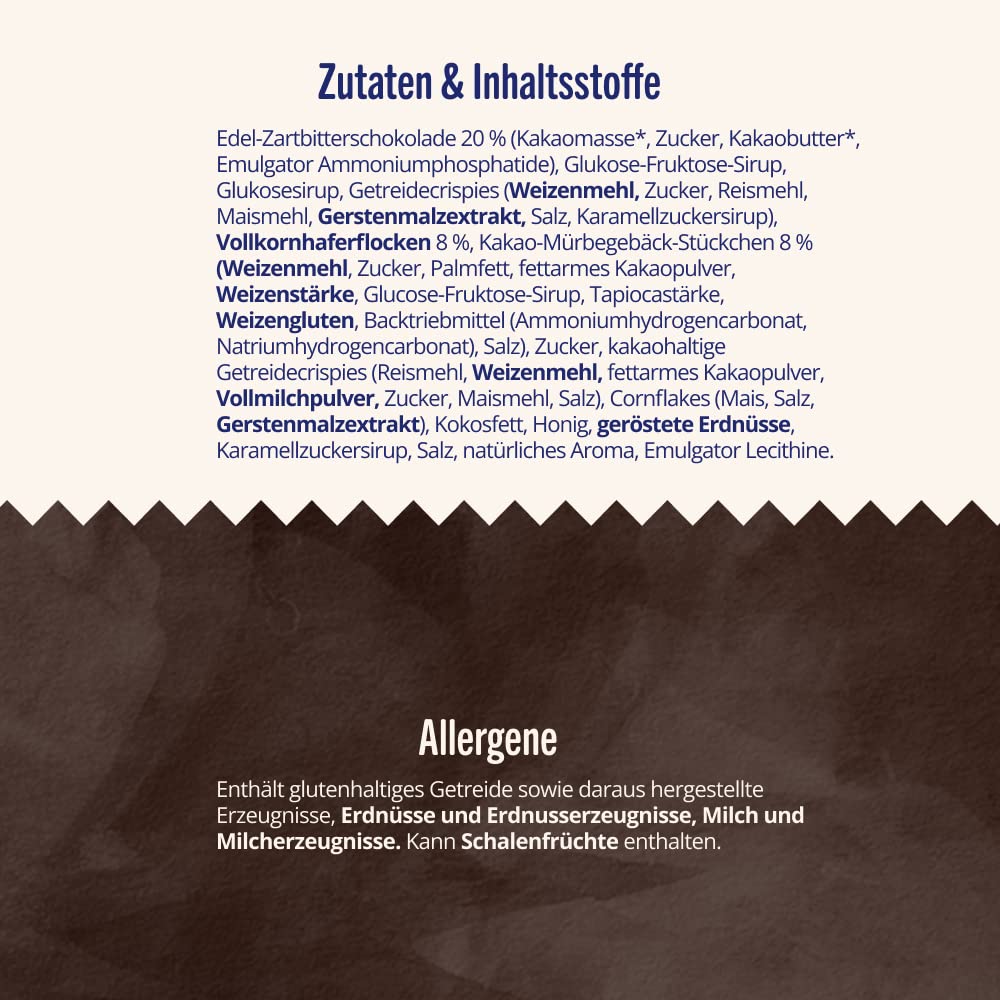 Zutaten & Inhaltsstoffe

Edel-Zartbitterschokolade 20 % (Kakaomasse*, Zucker, Kakaobutter*, Emulgator Ammoniumphosphatide), Glukose-Fruktose-Sirup, Glukosesirup, Getreidecrispies (Weizenmehl, Zucker, Reismehl, Maismehl, Gerstenmalzextrakt, Salz, Karamellzuckersirup), Vollkornhaferflocken 8 %, Kakao-Mürbegebäck-Stückchen 8 % (Weizenmehl, Zucker, Palmfett, fettarmes Kakaopulver, Weizenstärke, Glucose-Fruktose-Sirup, Tapiocastärke, Weizengluten, Backtriebmittel (Ammoniumhydrogencarbonat, Natriumhydrogencarbonat), Salz), Zucker, kakaohaltige Getreidecrispies (Reismehl, Weizenmehl, fettarmes Kakaopulver, Vollmilchpulver, Zucker, Maismehl, Salz), Cornflakes (Mais, Salz, Gerstenmalzextrakt), Kokosfett, Honig, geröstete Erdnüsse, Karamellzuckersirup, Salz, natürliches Aroma, Emulgator Lecithine.

Allergene

Enthält glutenhaltiges Getreide sowie daraus hergestellte Erzeugnisse, Erdnüsse und Erdnusserzeugnisse, Milch und Milcherzeugnisse. Kann Schalenfrüchte enthalten.